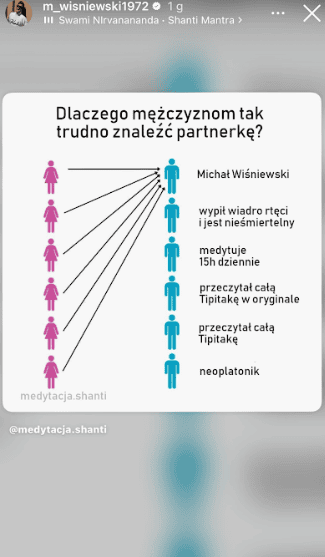 m_wisniewski1972 1 g
Swami Nirvanananda · Shanti Mantra >

Dlaczego mężczyznom tak trudno znaleźć partnerkę?

Michał Wiśniewski

wypił wiadro rtęci i jest nieśmiertelny

medytuje 15h dziennie

przeczytał całą Tipitakę w oryginale

przeczytał całą Tipitakę

neoplatonik

medytacja.shanti

@medytacja.shanti